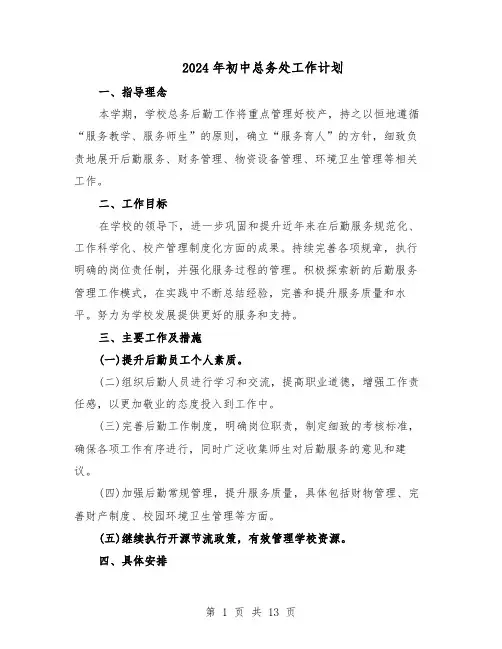 2024年初中总务处工作计划

一、指导理念

本学期，学校总务后勤工作将重点管理好校产，持之以恒地遵循“服务教学、服务师生”的原则，确立“服务育人”的方针，细致负责地展开后勤服务、财务管理、物资设备管理、环境卫生管理等相关工作。

二、工作目标

在学校的领导下，进一步巩固和提升近年来在后勤服务规范化、工作科学化、校产管理制度化方面的成果。持续完善各项规章，执行明确的岗位责任制，并强化服务过程的管理。积极探索新的后勤服务管理工作模式，在实践中不断总结经验，完善和提升服务质量和水平。努力为学校发展提供更好的服务和支持。

三、主要工作及措施

(一)提升后勤员工个人素质。

(二)组织后勤人员进行学习和交流，提高职业道德，增强工作责任感，以更加敬业的态度投入到工作中。

(三)完善后勤工作制度，明确岗位职责，制定细致的考核标准，确保各项工作有序进行，同时广泛收集师生对后勤服务的意见和建议。

(四)加强后勤常规管理，提升服务质量，具体包括财物管理、完善财产制度、校园环境卫生管理等方面。

(五)继续执行开源节流政策，有效管理学校资源。

四、具体安排

第 1 页 共 13 页